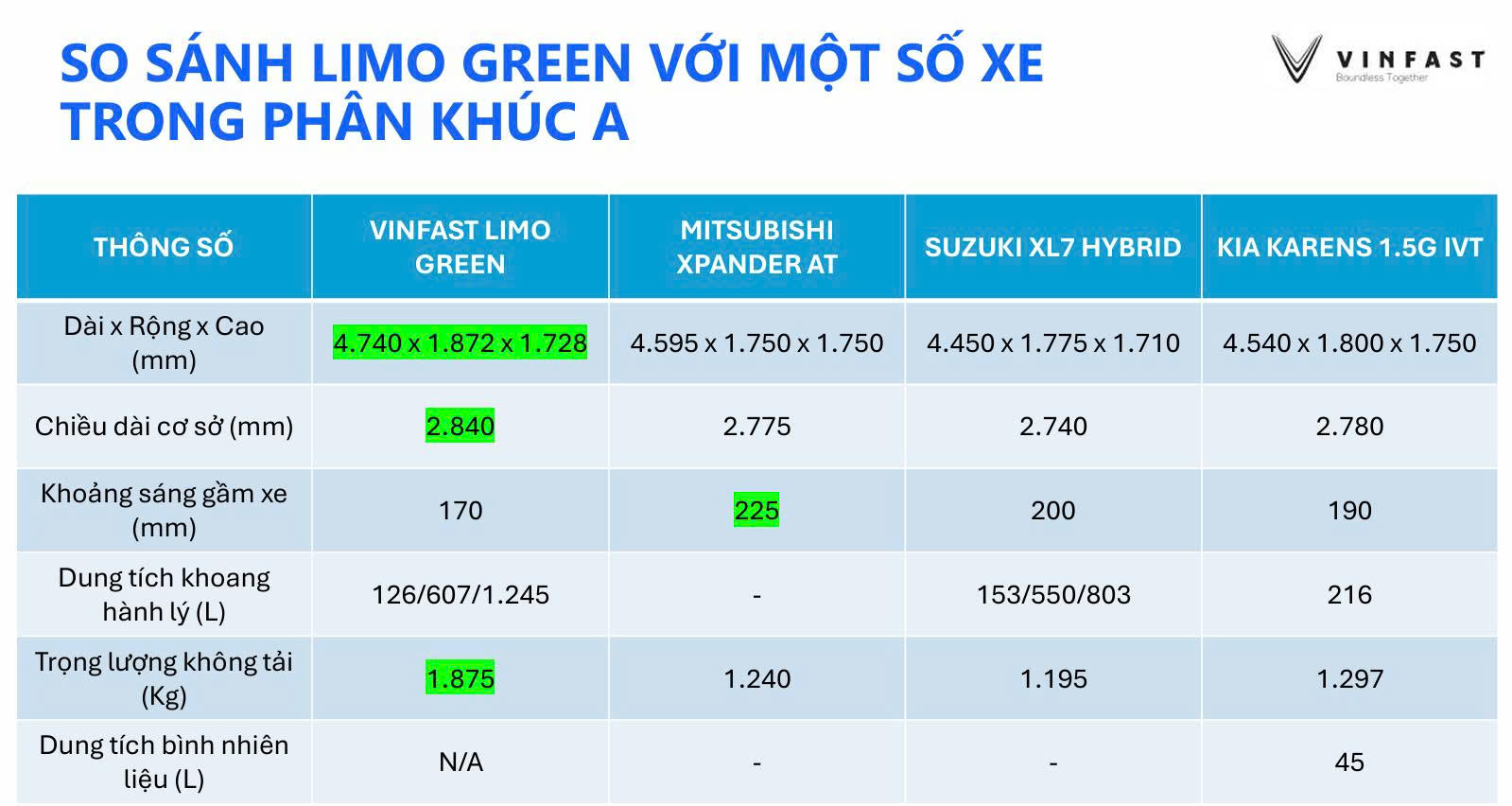 SO SÁNH LIMO GREEN VỚI MỘT SỐ XE TRONG PHÂN KHÚC A

VINFAST
Boundless Together

| THÔNG SỐ | VINFAST LIMO GREEN | MITSUBISHI XPANDER AT | SUZUKI XL7 HYBRID | KIA KARENS 1.5G IVT |
|---|---|---|---|---|
| Dài x Rộng x Cao (mm) | 4.740 x 1.872 x 1.728 | 4.595 x 1.750 x 1.750 | 4.450 x 1.775 x 1.710 | 4.540 x 1.800 x 1.750 |
| Chiều dài cơ sở (mm) | 2.840 | 2.775 | 2.740 | 2.780 |
| Khoảng sáng gầm xe (mm) | 170 | 225 | 200 | 190 |
| Dung tích khoang hành lý (L) | 126/607/1.245 | - | 153/550/803 | 216 |
| Trọng lượng không tải (Kg) | 1.875 | 1.240 | 1.195 | 1.297 |
| Dung tích bình nhiên liệu (L) | N/A | - | - | 45 |